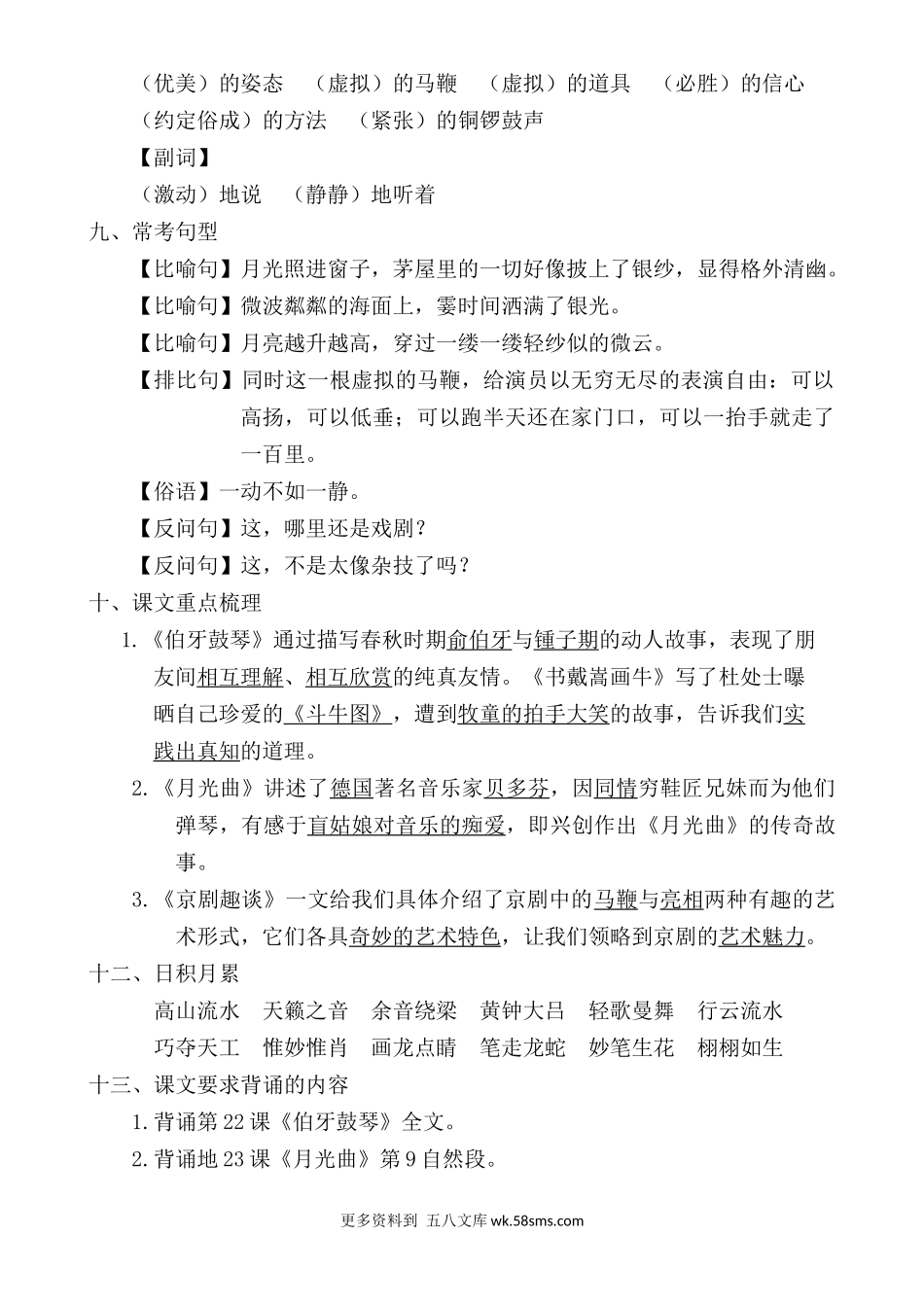 （优美）的姿态　（虚拟）的马鞭　（虚拟）的道具　（必胜）的信心

（约定俗成）的方法　（紧张）的铜锣鼓声

【副词】

（激动）地说　（静静）地听着

九、常考句型

【比喻句】月光照进窗子，茅屋里的一切好像披上了银纱，显得格外清幽。

【比喻句】微波粼粼的海面上，霎时间洒满了银光。

【比喻句】月亮越升越高，穿过一缕一缕轻纱似的微云。

【排比句】同时这一根虚拟的马鞭，给演员以无穷无尽的表演自由：可以高扬，可以低垂；可以跑半天还在家门口，可以一抬手就走了一百里。

【俗语】一动不如一静。

【反问句】这，哪里还是戏剧？

【反问句】这，不是太像杂技了吗？

十、课文重点梳理

1.《伯牙鼓琴》通过描写春秋时期俞伯牙与锺子期的动人故事，表现了朋友间相互理解、相互欣赏的纯真友情。《书戴嵩画牛》写了杜处士曝晒自己珍爱的《斗牛图》，遭到牧童的拍手大笑的故事，告诉我们实践出真知的道理。

2.《月光曲》讲述了德国著名音乐家贝多芬，因同情穷鞋匠兄妹而为他们弹琴，有感于盲姑娘对音乐的痴爱，即兴创作出《月光曲》的传奇故事。

3.《京剧趣谈》一文给我们具体介绍了京剧中的马鞭与亮相两种有趣的艺术形式，它们各具奇妙的艺术特色，让我们领略到京剧的艺术魅力。

十二、日积月累

高山流水　天籁之音　余音绕梁　黄钟大吕　轻歌曼舞　行云流水

巧夺天工　惟妙惟肖　画龙点睛　笔走龙蛇　妙笔生花　栩栩如生

十三、课文要求背诵的内容

1.背诵第22课《伯牙鼓琴》全文。

2.背诵地23课《月光曲》第9自然段。

更多资料到　五八文库 wk.58sms.com